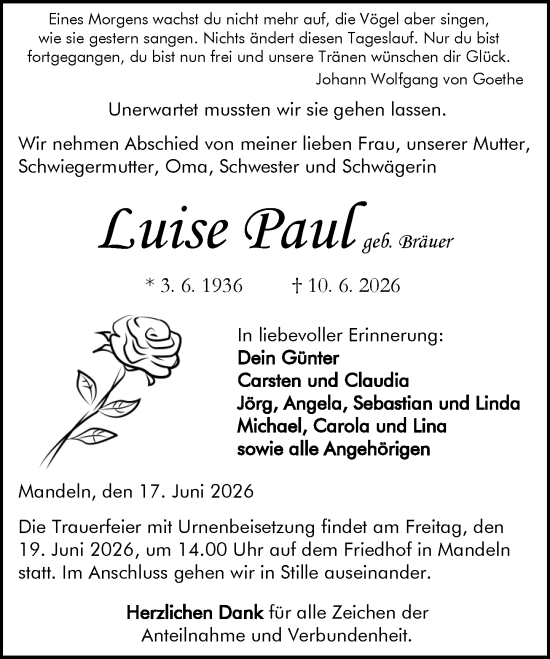 Eines Morgens wachst du nicht mehr auf, die Vögel aber singen, wie sie gestern sangen. Nichts ändert diesen Tageslauf. Nur du bist fortgegangen, du bist nun frei und unsere Tränen wünschen dir Glück.

Johann Wolfgang von Goethe

Unerwartet mussten wir sie gehen lassen.

Wir nehmen Abschied von meiner lieben Frau, unserer Mutter, Schwiegermutter, Oma, Schwester und Schwägerin

Luise Paul geb. Bräuer

* 3. 6. 1936 † 10. 6. 2026

In liebevoller Erinnerung:
Dein Günter
Carsten und Claudia
Jörg, Angela, Sebastian und Linda
Michael, Carola und Lina
sowie alle Angehörigen

Mandeln, den 17. Juni 2026

Die Trauerfeier mit Urnenbeisetzung findet am Freitag, den 19. Juni 2026, um 14.00 Uhr auf dem Friedhof in Mandeln statt. Im Anschluss gehen wir in Stille auseinander.

Herzlichen Dank für alle Zeichen der Anteilnahme und Verbundenheit.